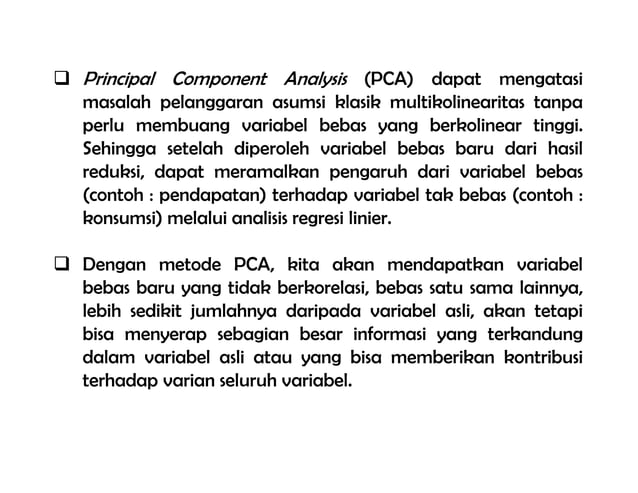 ❑ Principal Component Analysis (PCA) dapat mengatasi masalah pelanggaran asumsi klasik multikolinearitas tanpa perlu membuang variabel bebas yang berkolinear tinggi. Sehingga setelah diperoleh variabel bebas baru dari hasil reduksi, dapat meramalkan pengaruh dari variabel bebas (contoh : pendapatan) terhadap variabel tak bebas (contoh : konsumsi) melalui analisis regresi linier.

❑ Dengan metode PCA, kita akan mendapatkan variabel bebas baru yang tidak berkorelasi, bebas satu sama lainnya, lebih sedikit jumlahnya daripada variabel asli, akan tetapi bisa menyerap sebagian besar informasi yang terkandung dalam variabel asli atau yang bisa memberikan kontribusi terhadap varian seluruh variabel.